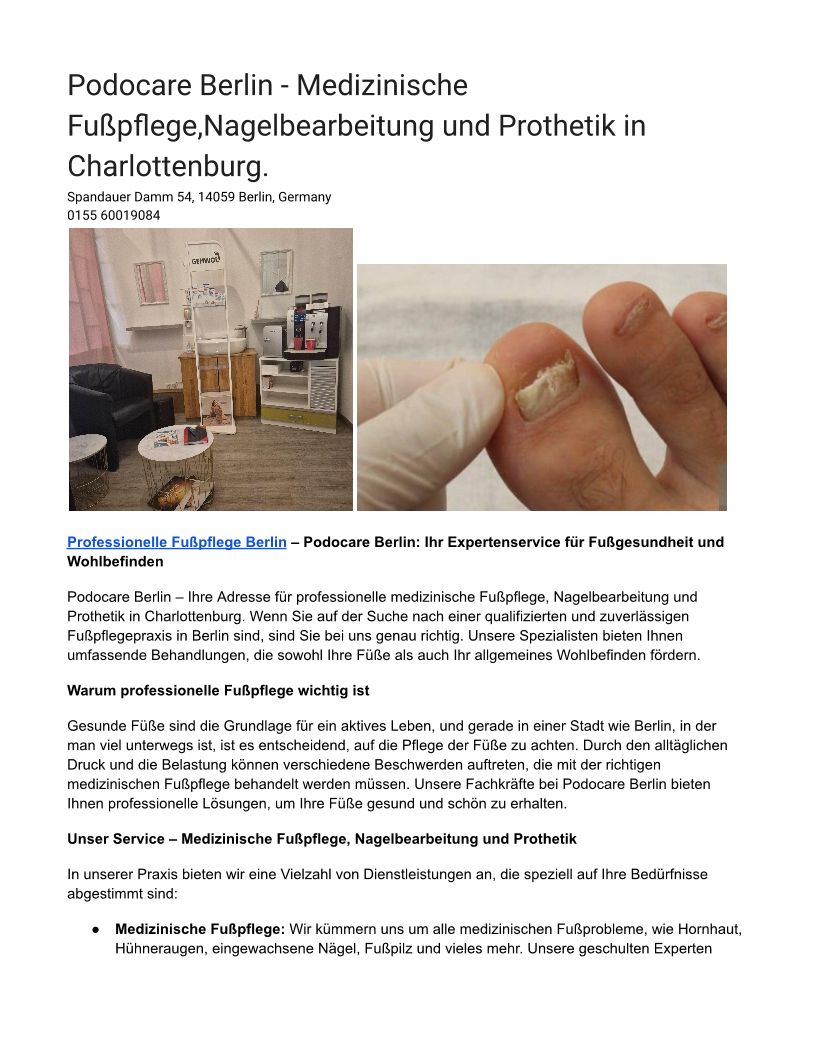 Podocare Berlin - Medizinische Fußpflege,Nagelbearbeitung und Prothetik in Charlottenburg.

Spandauer Damm 54, 14059 Berlin, Germany
0155 60019084

GEHWOL

Professionelle Fußpflege Berlin – Podocare Berlin: Ihr Expertenservice für Fußgesundheit und Wohlbefinden

Podocare Berlin – Ihre Adresse für professionelle medizinische Fußpflege, Nagelbearbeitung und Prothetik in Charlottenburg. Wenn Sie auf der Suche nach einer qualifizierten und zuverlässigen Fußpflegepraxis in Berlin sind, sind Sie bei uns genau richtig. Unsere Spezialisten bieten Ihnen umfassende Behandlungen, die sowohl Ihre Füße als auch Ihr allgemeines Wohlbefinden fördern.

Warum professionelle Fußpflege wichtig ist

Gesunde Füße sind die Grundlage für ein aktives Leben, und gerade in einer Stadt wie Berlin, in der man viel unterwegs ist, ist es entscheidend, auf die Pflege der Füße zu achten. Durch den alltäglichen Druck und die Belastung können verschiedene Beschwerden auftreten, die mit der richtigen medizinischen Fußpflege behandelt werden müssen. Unsere Fachkräfte bei Podocare Berlin bieten Ihnen professionelle Lösungen, um Ihre Füße gesund und schön zu erhalten.

Unser Service – Medizinische Fußpflege, Nagelbearbeitung und Prothetik

In unserer Praxis bieten wir eine Vielzahl von Dienstleistungen an, die speziell auf Ihre Bedürfnisse abgestimmt sind:

● Medizinische Fußpflege: Wir kümmern uns um alle medizinischen Fußprobleme, wie Hornhaut, Hühneraugen, eingewachsene Nägel, Fußpilz und vieles mehr. Unsere geschulten Experten